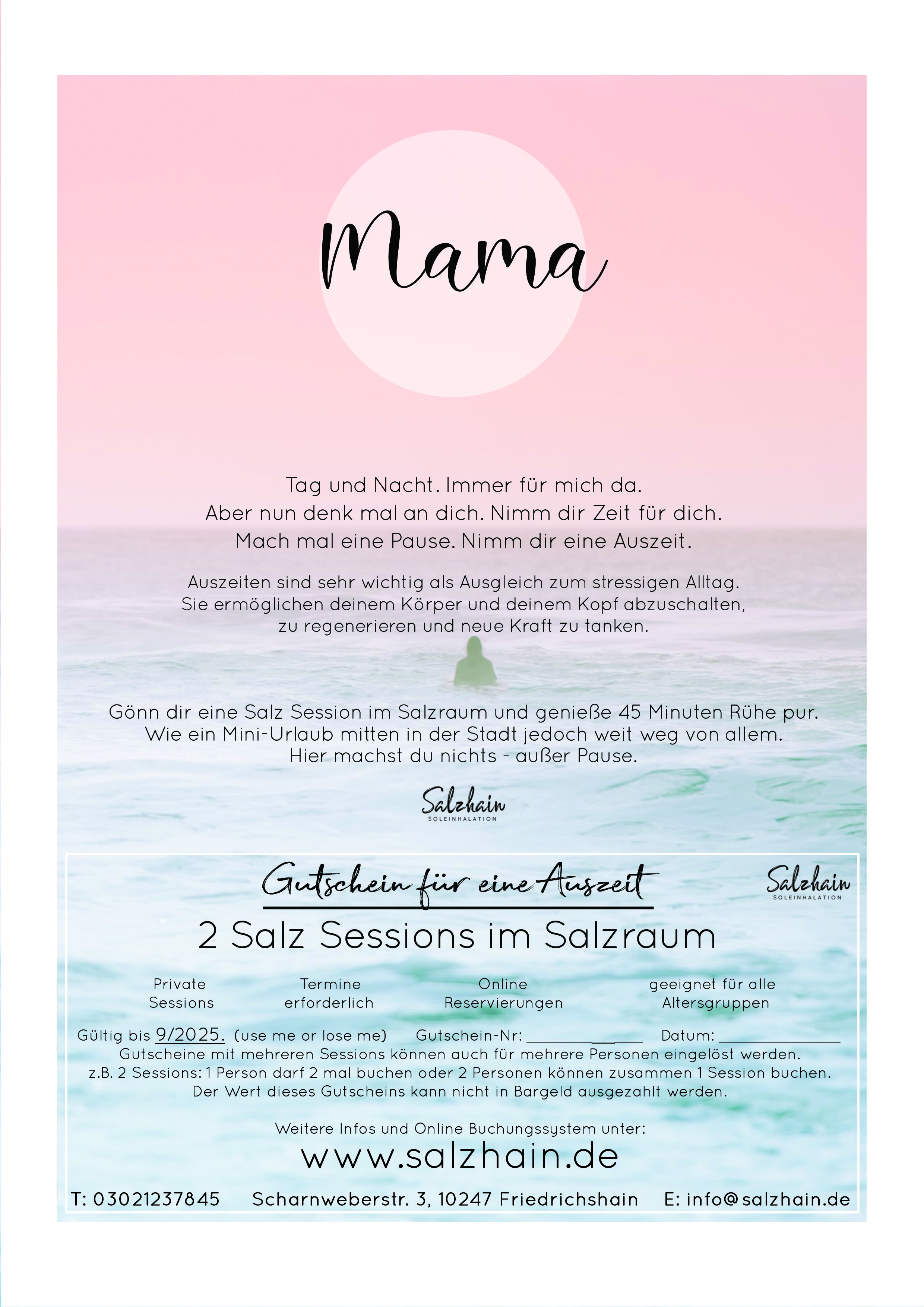 Mama

Tag und Nacht. Immer für mich da.
Aber nun denk mal an dich. Nimm dir Zeit für dich.
Mach mal eine Pause. Nimm dir eine Auszeit.

Auszeiten sind sehr wichtig als Ausgleich zum stressigen Alltag.
Sie ermöglichen deinem Körper und deinem Kopf abzuschalten,
zu regenerieren und neue Kraft zu tanken.

Gönn dir eine Salz Session im Salzraum und genieße 45 Minuten Rühe pur.
Wie ein Mini-Urlaub mitten in der Stadt jedoch weit weg von allem.
Hier machst du nichts - außer Pause.

Salzhain
SOLEINHALATION

Gutschein für eine Auszeit

Salzhain
SOLEINHALATION

2 Salz Sessions im Salzraum

Private Sessions
Termine erforderlich
Online Reservierungen
geeignet für alle Altersgruppen

Gültig bis 9/2025. (use me or lose me) Gutschein-Nr: ____________ Datum: ____________
Gutscheine mit mehreren Sessions können auch für mehrere Personen eingelöst werden.
z.B. 2 Sessions: 1 Person darf 2 mal buchen oder 2 Personen können zusammen 1 Session buchen.
Der Wert dieses Gutscheins kann nicht in Bargeld ausgezahlt werden.

Weitere Infos und Online Buchungssystem unter:
www.salzhain.de

T: 03021237845 Scharnweberstr. 3, 10247 Friedrichshain E: info@salzhain.de